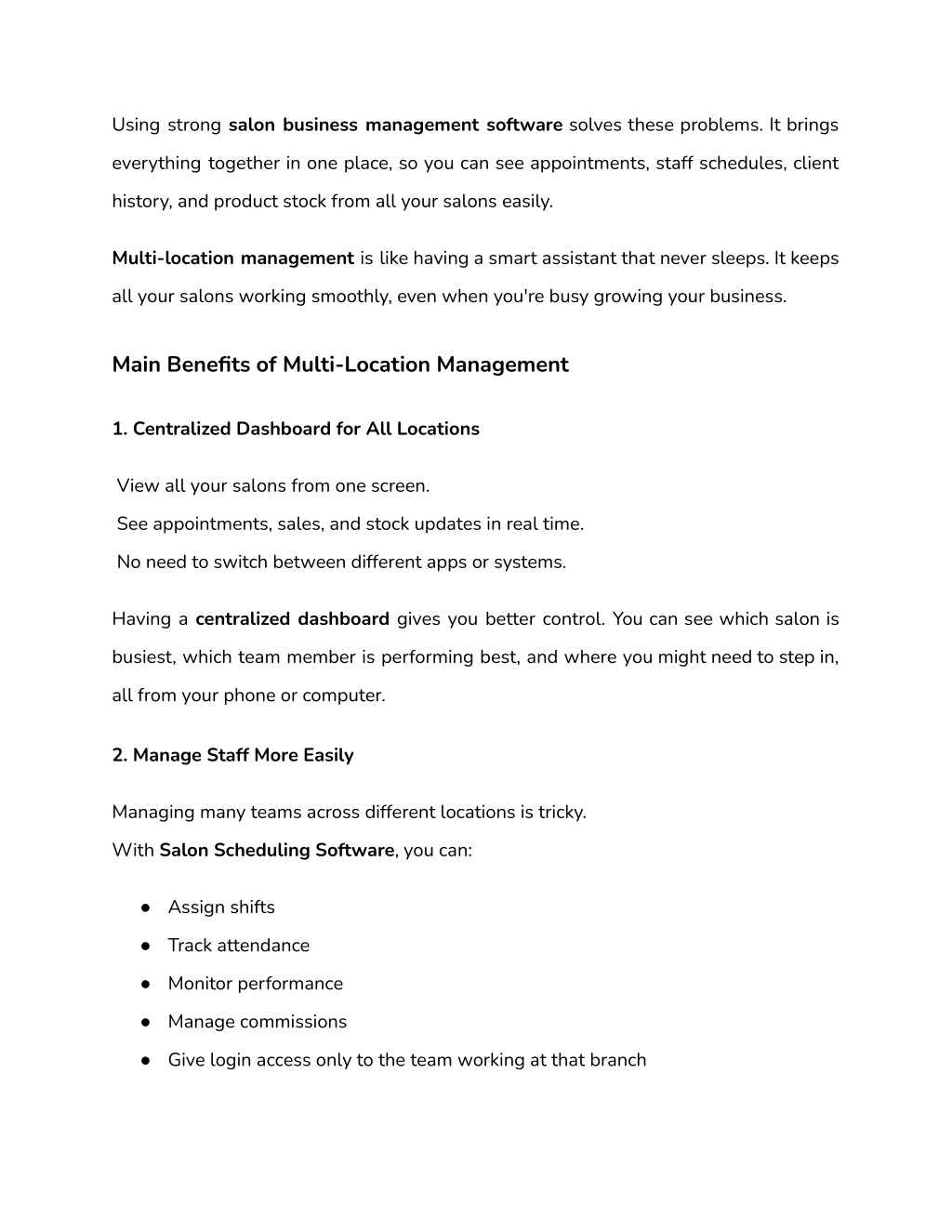 Using strong salon business management software solves these problems. It brings everything together in one place, so you can see appointments, staff schedules, client history, and product stock from all your salons easily.

Multi-location management is like having a smart assistant that never sleeps. It keeps all your salons working smoothly, even when you're busy growing your business.

Main Benefits of Multi-Location Management

1. Centralized Dashboard for All Locations

View all your salons from one screen.
See appointments, sales, and stock updates in real time.
No need to switch between different apps or systems.

Having a centralized dashboard gives you better control. You can see which salon is busiest, which team member is performing best, and where you might need to step in, all from your phone or computer.

2. Manage Staff More Easily

Managing many teams across different locations is tricky.
With Salon Scheduling Software, you can:

● Assign shifts
● Track attendance
● Monitor performance
● Manage commissions
● Give login access only to the team working at that branch